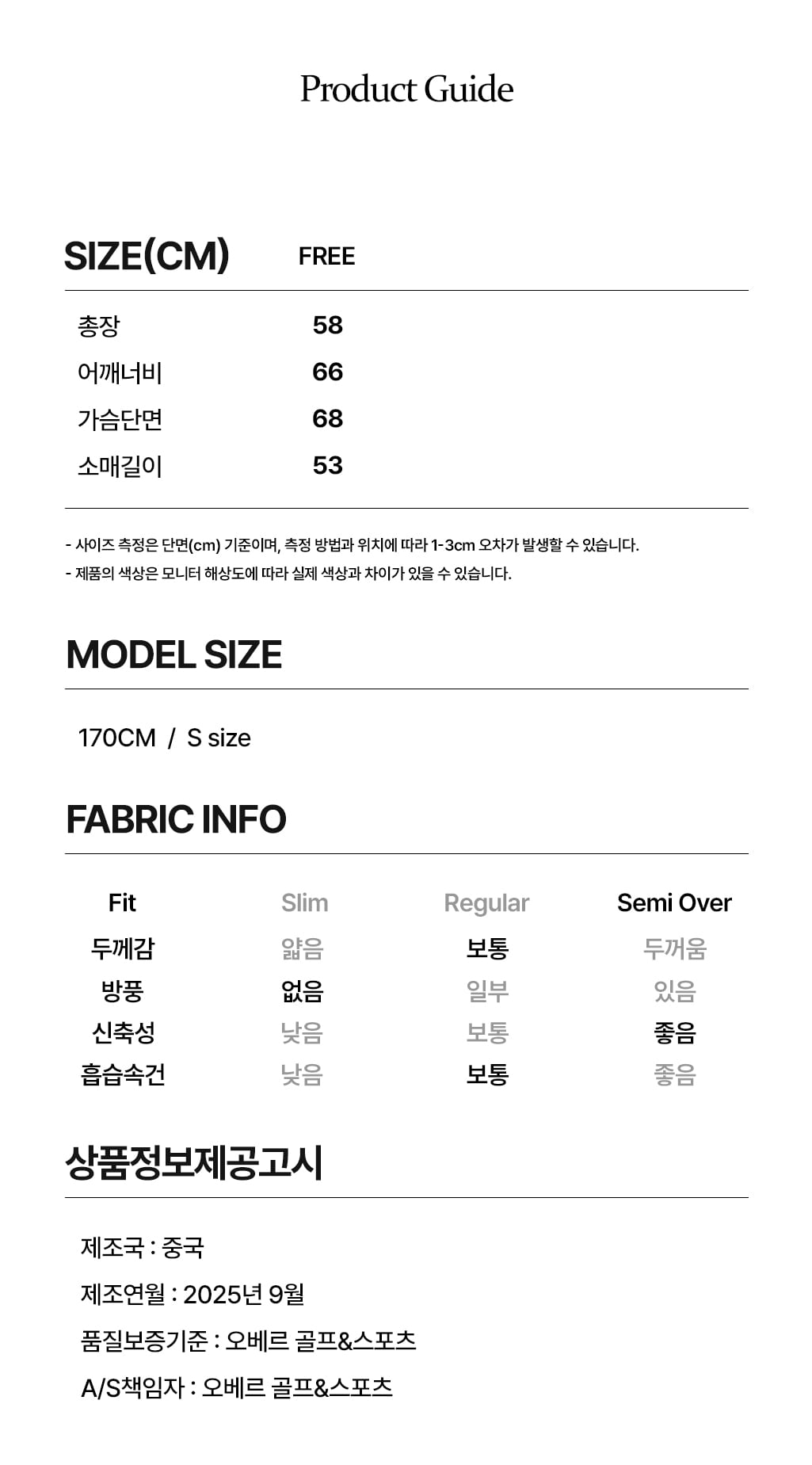 Product Guide

| SIZE(CM) | FREE |
|---|---|
| 총장 | 58 |
| 어깨너비 | 66 |
| 가슴단면 | 68 |
| 소매길이 | 53 |

- 사이즈 측정은 단면(cm) 기준이며, 측정 방법과 위치에 따라 1-3cm 오차가 발생할 수 있습니다.
- 제품의 색상은 모니터 해상도에 따라 실제 색상과 차이가 있을 수 있습니다.

MODEL SIZE

170CM / S size

FABRIC INFO

| Fit | Slim | Regular | Semi Over |
|---|---|---|---|
| 두께감 | 얇음 | 보통 | 두꺼움 |
| 방풍 | 없음 | 일부 | 있음 |
| 신축성 | 낮음 | 보통 | 좋음 |
| 흡습속건 | 낮음 | 보통 | 좋음 |

상품정보제공고시

제조국 : 중국

제조연월 : 2025년 9월

품질보증기준 : 오베르 골프&스포츠

A/S책임자 : 오베르 골프&스포츠